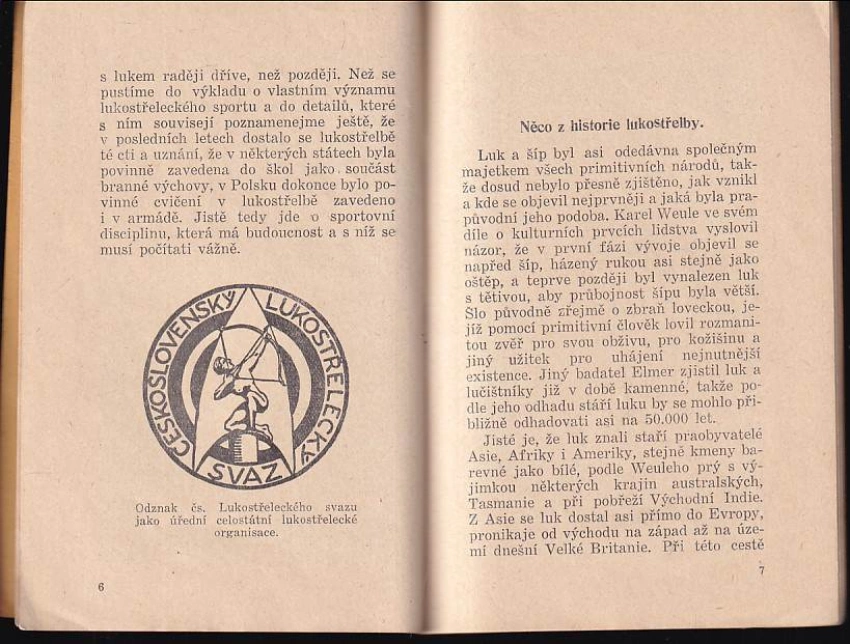 s lukem raději dříve, než později. Než se pustíme do výkladu o vlastním významu lukostřeleckého sportu a do detailů, které s ním souvisejí poznamenejme ještě, že v posledních letech dostalo se lukostřelbě té cti a uznání, že v některých státech byla povinně zavedena do škol jako součást branné výchovy, v Polsku dokonce bylo povinné cvičení v lukostřelbě zavedeno i v armádě. Jistě tedy jde o sportovní disciplinu, která má budoucnost a s níž se musí počítati vážně.

ČESKOSLOVENSKÝ LUKOSTŘELECKÝ SVAZ

Odznak čs. Lukostřeleckého svazu jako úřední celostátní lukostřelecké organisace.

6

Něco z historie lukostřelby.

Luk a šíp byl asi odedávna společným majetkem všech primitivních národů, takže dosud nebylo přesně zjištěno, jak vznikl a kde se objevil nejprvněji a jaká byla prapůvodní jeho podoba. Karel Weule ve svém díle o kulturních prvcích lidstva vyslovil názor, že v první fázi vývoje objevil se napřed šíp, házený rukou asi stejně jako oštěp, a teprve později byl vynalezen luk s tětivou, aby průbojnost šípu byla větší. Šlo původně zřejmě o zbraň loveckou, jejíž pomocí primitivní člověk lovil rozmanitou zvěř pro svou obživu, pro kožišinu a jiný užitek pro uhájení nejnutnější existence. Jiný badatel Elmer zjistil luk a lučištníky již v době kamenné, takže podle jeho odhadu stáří luku by se mohlo přibližně odhadovati asi na 50.000 let.

Jisté je, že luk znali staří praobyvatelé Asie, Afriky i Ameriky, stejně kmeny barevné jako bílé, podle Weuleho prý s výjimkou některých krajin australských, Tasmanie a při pobřeží Východní Indie. Z Asie se luk dostal asi přímo do Evropy, pronikaje od východu na západ až na území dnešní Velké Britanie. Při této cestě

7